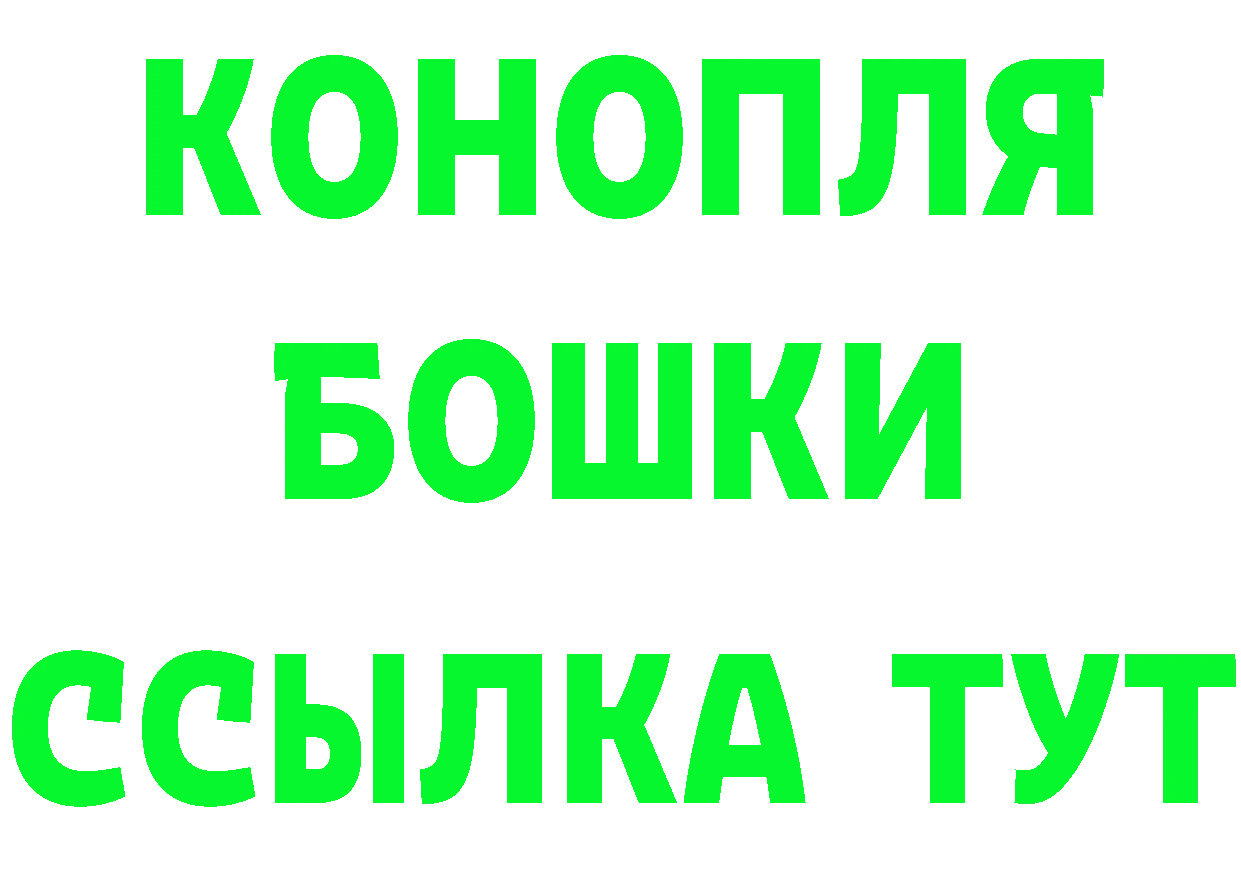 КОНОПЛЯ

БОШКИ

ССЫЛКА ТУТ